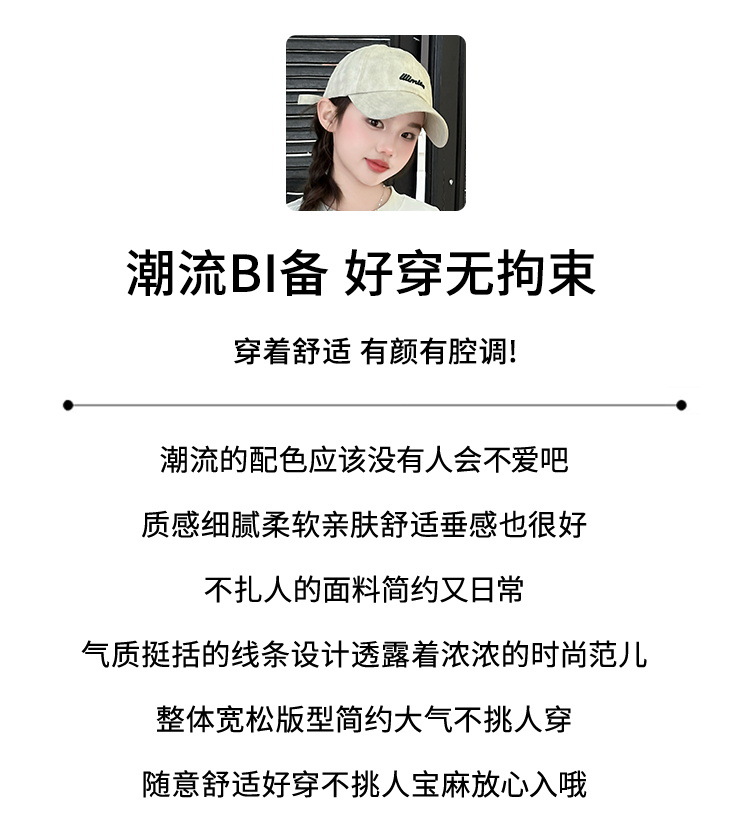 潮流BI备 好穿无拘束

穿着舒适 有颜有腔调!

潮流的配色应该没有人会不爱吧

质感细腻柔软亲肤舒适垂感也很好

不扎人的面料简约又日常

气质挺括的线条设计透露着浓浓的时尚范儿

整体宽松版型简约大气不挑人穿

随意舒适好穿不挑人宝麻放心入哦